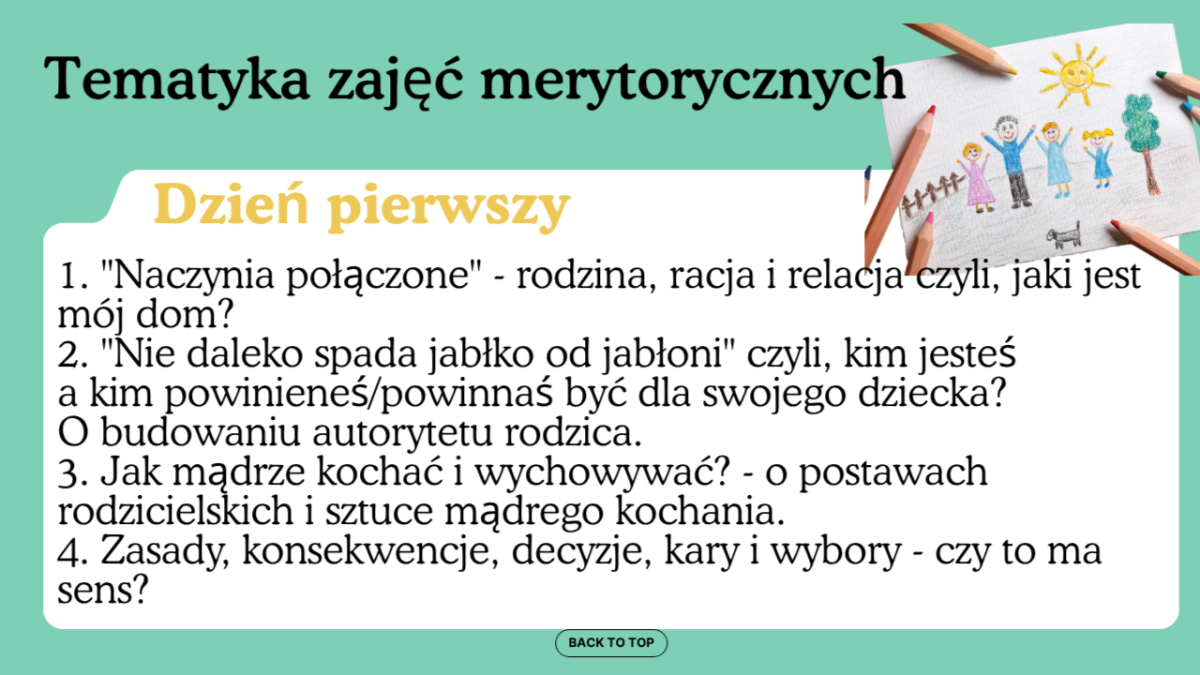 Tematyka zajęć merytorycznych

Dzień pierwszy

1. "Naczynia połączone" - rodzina, racja i relacja czyli, jaki jest mój dom?
2. "Nie daleko spada jabłko od jabłoni" czyli, kim jesteś a kim powinieneś/powinnaś być dla swojego dziecka? O budowaniu autorytetu rodzica.
3. Jak mądrze kochać i wychowywać? - o postawach rodzicielskich i sztuce mądrego kochania.
4. Zasady, konsekwencje, decyzje, kary i wybory - czy to ma sens?

BACK TO TOP